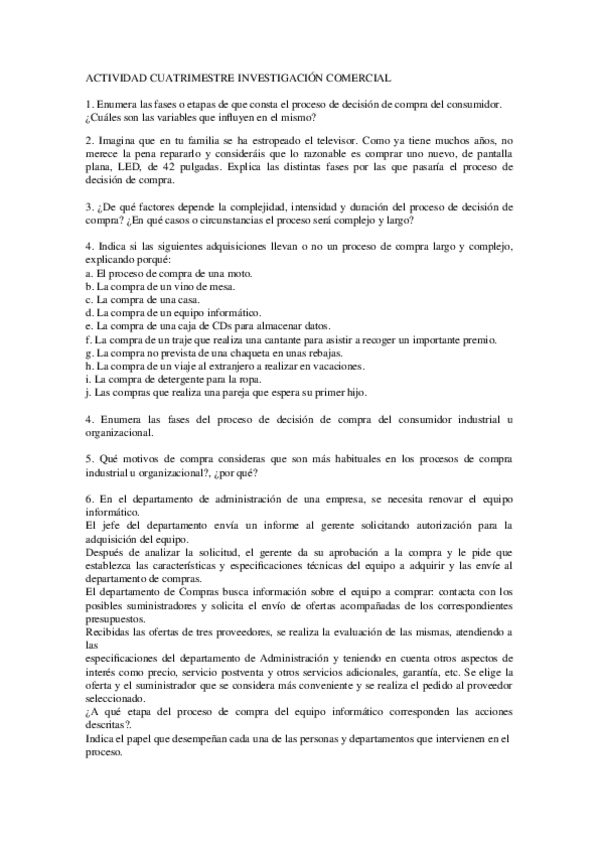 ACTIVIDAD CUATRIMESTRE INVESTIGACIÓN COMERCIAL

1. Enumera las fases o etapas de que consta el proceso de decisión de compra del consumidor. ¿Cuáles son las variables que influyen en el mismo?

2. Imagina que en tu familia se ha estropeado el televisor. Como ya tiene muchos años, no merece la pena repararlo y consideráis que lo razonable es comprar uno nuevo, de pantalla plana, LED, de 42 pulgadas. Explica las distintas fases por las que pasaría el proceso de decisión de compra.

3. ¿De qué factores depende la complejidad, intensidad y duración del proceso de decisión de compra? ¿En qué casos o circunstancias el proceso será complejo y largo?

4. Indica si las siguientes adquisiciones llevan o no un proceso de compra largo y complejo, explicando porqué:
a. El proceso de compra de una moto.
b. La compra de un vino de mesa.
c. La compra de una casa.
d. La compra de un equipo informático.
e. La compra de una caja de CDs para almacenar datos.
f. La compra de un traje que realiza una cantante para asistir a recoger un importante premio.
g. La compra no prevista de una chaqueta en unas rebajas.
h. La compra de un viaje al extranjero a realizar en vacaciones.
i. La compra de detergente para la ropa.
j. Las compras que realiza una pareja que espera su primer hijo.

4. Enumera las fases del proceso de decisión de compra del consumidor industrial u organizacional.

5. Qué motivos de compra consideras que son más habituales en los procesos de compra industrial u organizacional?, ¿por qué?

6. En el departamento de administración de una empresa, se necesita renovar el equipo informático.
El jefe del departamento envía un informe al gerente solicitando autorización para la adquisición del equipo.
Después de analizar la solicitud, el gerente da su aprobación a la compra y le pide que establezca las características y especificaciones técnicas del equipo a adquirir y las envíe al departamento de compras.
El departamento de Compras busca información sobre el equipo a comprar: contacta con los posibles suministradores y solicita el envío de ofertas acompañadas de los correspondientes presupuestos.
Recibidas las ofertas de tres proveedores, se realiza la evaluación de las mismas, atendiendo a las
especificaciones del departamento de Administración y teniendo en cuenta otros aspectos de interés como precio, servicio postventa y otros servicios adicionales, garantía, etc. Se elige la oferta y el suministrador que se considera más conveniente y se realiza el pedido al proveedor seleccionado.
¿A qué etapa del proceso de compra del equipo informático corresponden las acciones descritas?.
Indica el papel que desempeñan cada una de las personas y departamentos que intervienen en el proceso.